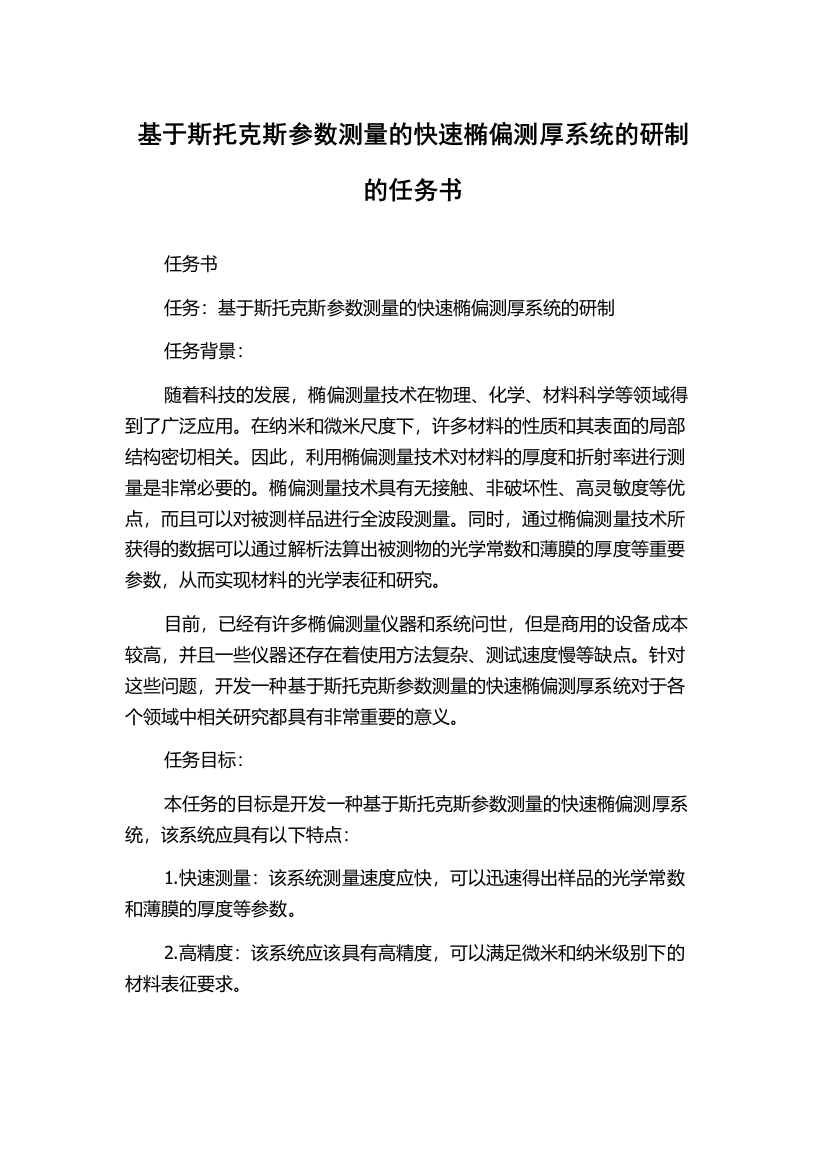 基于斯托克斯参数测量的快速椭偏测厚系统的研制的任务书

任务书

任务：基于斯托克斯参数测量的快速椭偏测厚系统的研制

任务背景：

随着科技的发展，椭偏测量技术在物理、化学、材料科学等领域得到了广泛应用。在纳米和微米尺度下，许多材料的性质和其表面的局部结构密切相关。因此，利用椭偏测量技术对材料的厚度和折射率进行测量是非常必要的。椭偏测量技术具有无接触、非破坏性、高灵敏度等优点，而且可以对被测样品进行全波段测量。同时，通过椭偏测量技术所获得的数据可以通过解析法算出被测物的光学常数和薄膜的厚度等重要参数，从而实现材料的光学表征和研究。

目前，已经有许多椭偏测量仪器和系统问世，但是商用的设备成本较高，并且一些仪器还存在着使用方法复杂、测试速度慢等缺点。针对这些问题，开发一种基于斯托克斯参数测量的快速椭偏测厚系统对于各个领域中相关研究都具有非常重要的意义。

任务目标：

本任务的目标是开发一种基于斯托克斯参数测量的快速椭偏测厚系统，该系统应具有以下特点：

1.快速测量：该系统测量速度应快，可以迅速得出样品的光学常数和薄膜的厚度等参数。

2.高精度：该系统应该具有高精度，可以满足微米和纳米级别下的材料表征要求。